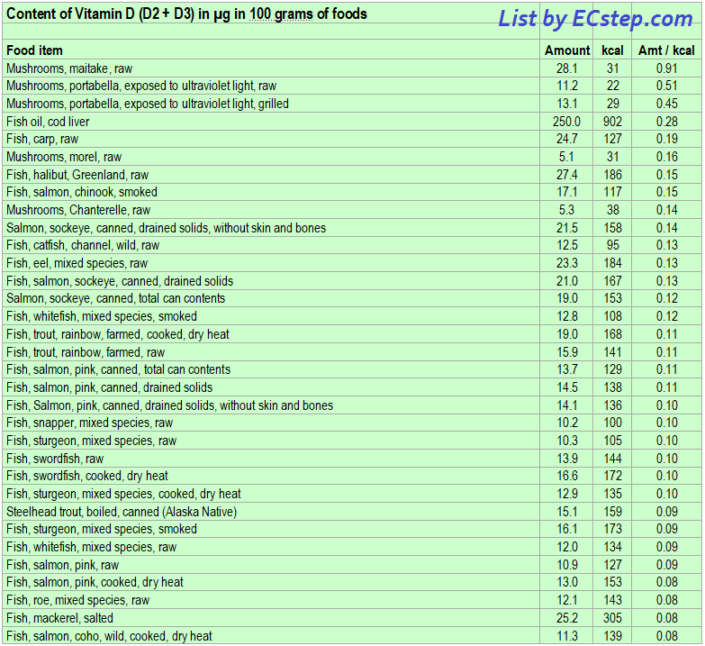 Content of Vitamin D (D2 + D3) in µg in 100 grams of foods

List by ECstep.com

| Food item | Amount | kcal | Amt / kcal |
|---|---|---|---|
| Mushrooms, maitake, raw | 28.1 | 31 | 0.91 |
| Mushrooms, portabella, exposed to ultraviolet light, raw | 11.2 | 22 | 0.51 |
| Mushrooms, portabella, exposed to ultraviolet light, grilled | 13.1 | 29 | 0.45 |
| Fish oil, cod liver | 250.0 | 902 | 0.28 |
| Fish, carp, raw | 24.7 | 127 | 0.19 |
| Mushrooms, morel, raw | 5.1 | 31 | 0.16 |
| Fish, halibut, Greenland, raw | 27.4 | 186 | 0.15 |
| Fish, salmon, chinook, smoked | 17.1 | 117 | 0.15 |
| Mushrooms, Chanterelle, raw | 5.3 | 38 | 0.14 |
| Salmon, sockeye, canned, drained solids, without skin and bones | 21.5 | 158 | 0.14 |
| Fish, catfish, channel, wild, raw | 12.5 | 95 | 0.13 |
| Fish, eel, mixed species, raw | 23.3 | 184 | 0.13 |
| Fish, salmon, sockeye, canned, drained solids | 21.0 | 167 | 0.13 |
| Salmon, sockeye, canned, total can contents | 19.0 | 153 | 0.12 |
| Fish, whitefish, mixed species, smoked | 12.8 | 108 | 0.12 |
| Fish, trout, rainbow, farmed, cooked, dry heat | 19.0 | 168 | 0.11 |
| Fish, trout, rainbow, farmed, raw | 15.9 | 141 | 0.11 |
| Fish, salmon, pink, canned, total can contents | 13.7 | 129 | 0.11 |
| Fish, salmon, pink, canned, drained solids | 14.5 | 138 | 0.11 |
| Fish, Salmon, pink, canned, drained solids, without skin and bones | 14.1 | 136 | 0.10 |
| Fish, snapper, mixed species, raw | 10.2 | 100 | 0.10 |
| Fish, sturgeon, mixed species, raw | 10.3 | 105 | 0.10 |
| Fish, swordfish, raw | 13.9 | 144 | 0.10 |
| Fish, swordfish, cooked, dry heat | 16.6 | 172 | 0.10 |
| Fish, sturgeon, mixed species, cooked, dry heat | 12.9 | 135 | 0.10 |
| Steelhead trout, boiled, canned (Alaska Native) | 15.1 | 159 | 0.09 |
| Fish, sturgeon, mixed species, smoked | 16.1 | 173 | 0.09 |
| Fish, whitefish, mixed species, raw | 12.0 | 134 | 0.09 |
| Fish, salmon, pink, raw | 10.9 | 127 | 0.09 |
| Fish, salmon, pink, cooked, dry heat | 13.0 | 153 | 0.08 |
| Fish, roe, mixed species, raw | 12.1 | 143 | 0.08 |
| Fish, mackerel, salted | 25.2 | 305 | 0.08 |
| Fish, salmon, coho, wild, cooked, dry heat | 11.3 | 139 | 0.08 |